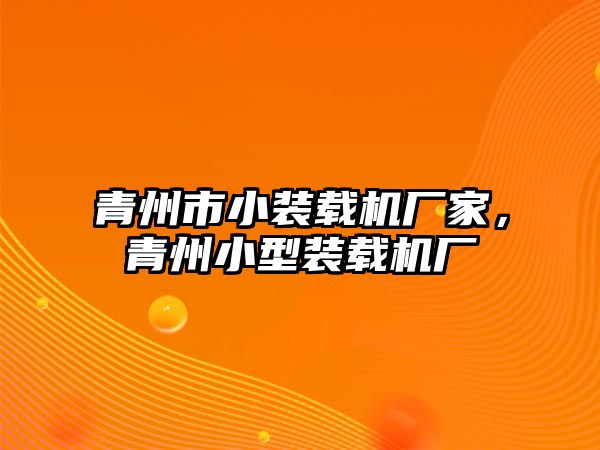 青州市小装载机厂家，青州小型装载机厂